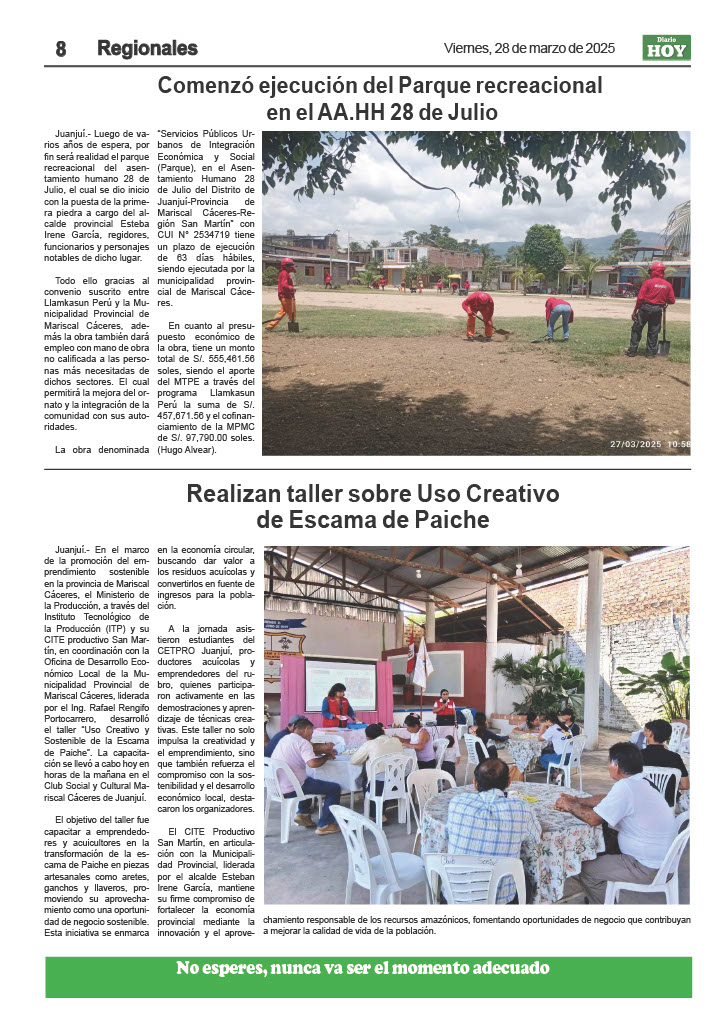 8 Regionales

Viernes, 28 de marzo de 2025

Diario HOY

Comenzó ejecución del Parque recreacional en el AA.HH 28 de Julio

Juanjuí.- Luego de varios años de espera, por fin será realidad el parque recreacional del asentamiento humano 28 de Julio, el cual se dio inicio con la puesta de la primera piedra a cargo del alcalde provincial Esteba Irene García, regidores, funcionarios y personajes notables de dicho lugar.

Todo ello gracias al convenio suscrito entre Llamkasun Perú y la Municipalidad Provincial de Mariscal Cáceres, además la obra también dará empleo con mano de obra no calificada a las personas más necesitadas de dichos sectores. El cual permitirá la mejora del ornato y la integración de la comunidad con sus autoridades.

La obra denominada "Servicios Públicos Urbanos de Integración Económica y Social (Parque), en el Asentamiento Humano 28 de Julio del Distrito de Juanjuí-Provincia de Mariscal Cáceres-Región San Martín" con CUI N° 2534719 tiene un plazo de ejecución de 63 días hábiles, siendo ejecutada por la municipalidad provincial de Mariscal Cáceres.

En cuanto al presupuesto económico de la obra, tiene un monto total de S/. 555,461.56 soles, siendo el aporte del MTPE a través del programa Llamkasun Perú la suma de S/. 457,671.56 y el cofinanciamiento de la MPMC de S/. 97,790.00 soles. (Hugo Alvear).

27/03/2025 10:58

Realizan taller sobre Uso Creativo de Escama de Paiche

Juanjuí.- En el marco de la promoción del emprendimiento sostenible en la provincia de Mariscal Cáceres, el Ministerio de la Producción, a través del Instituto Tecnológico de la Producción (ITP) y su CITE productivo San Martín, en coordinación con la Oficina de Desarrollo Económico Local de la Municipalidad Provincial de Mariscal Cáceres, liderada por el Ing. Rafael Rengifo Portocarrero, desarrolló el taller "Uso Creativo y Sostenible de la Escama de Paiche". La capacitación se llevó a cabo hoy en horas de la mañana en el Club Social y Cultural Mariscal Cáceres de Juanjuí.

El objetivo del taller fue capacitar a emprendedores y acuicultores en la transformación de la escama de Paiche en piezas artesanales como aretes, ganchos y llaveros, promoviendo su aprovechamiento como una oportunidad de negocio sostenible. Esta iniciativa se enmarca en la economía circular, buscando dar valor a los residuos acuícolas y convertirlos en fuente de ingresos para la población.

A la jornada asistieron estudiantes del CETPRO Juanjuí, productores acuícolas y emprendedores del rubro, quienes participaron activamente en las demostraciones y aprendizaje de técnicas creativas. Este taller no solo impulsa la creatividad y el emprendimiento, sino que también refuerza el compromiso con la sostenibilidad y el desarrollo económico local, destacaron los organizadores.

El CITE Productivo San Martín, en articulación con la Municipalidad Provincial, liderada por el alcalde Esteban Irene García, mantiene su firme compromiso de fortalecer la economía provincial mediante la innovación y el aprovechamiento responsable de los recursos amazónicos, fomentando oportunidades de negocio que contribuyan a mejorar la calidad de vida de la población.

No esperes, nunca va ser el momento adecuado